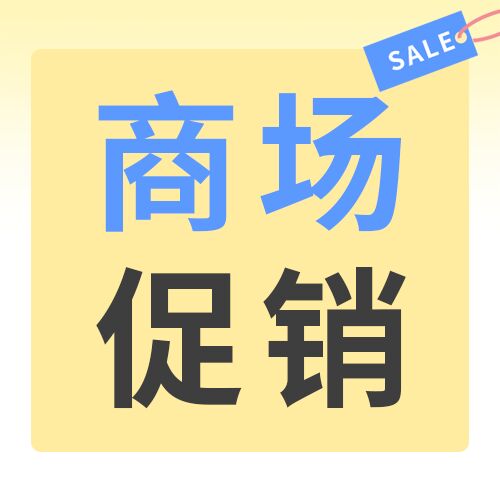 SALE

商场
促销